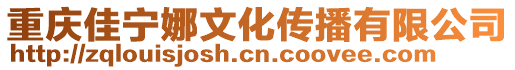 重庆佳宁娜文化传播有限公司
http://zqlouisjosh.cn.coovee.com